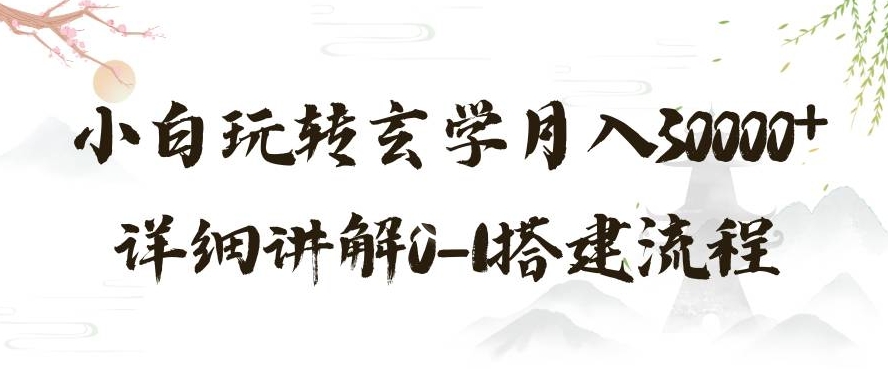 小白玩转玄学月入30000+
详细讲解0-1搭建流程